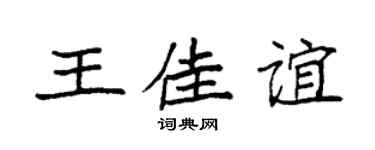 王佳谊

词典网